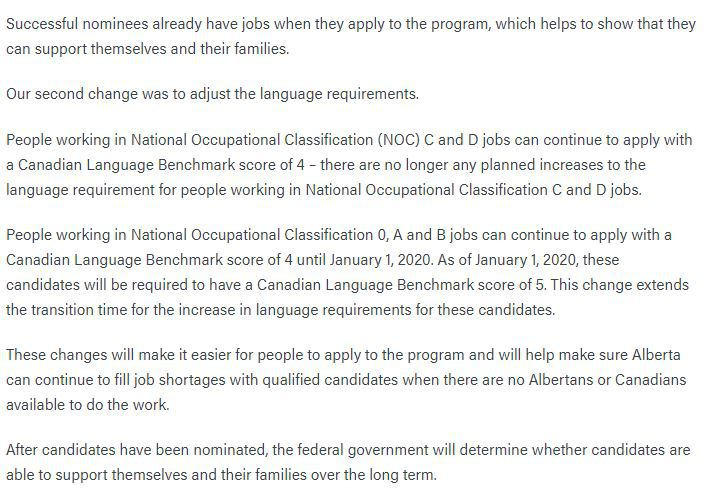 Successful nominees already have jobs when they apply to the program, which helps to show that they can support themselves and their families.

Our second change was to adjust the language requirements.

People working in National Occupational Classification (NOC) C and D jobs can continue to apply with a Canadian Language Benchmark score of 4 – there are no longer any planned increases to the language requirement for people working in National Occupational Classification C and D jobs.

People working in National Occupational Classification 0, A and B jobs can continue to apply with a Canadian Language Benchmark score of 4 until January 1, 2020. As of January 1, 2020, these candidates will be required to have a Canadian Language Benchmark score of 5. This change extends the transition time for the increase in language requirements for these candidates.

These changes will make it easier for people to apply to the program and will help make sure Alberta can continue to fill job shortages with qualified candidates when there are no Albertans or Canadians available to do the work.

After candidates have been nominated, the federal government will determine whether candidates are able to support themselves and their families over the long term.